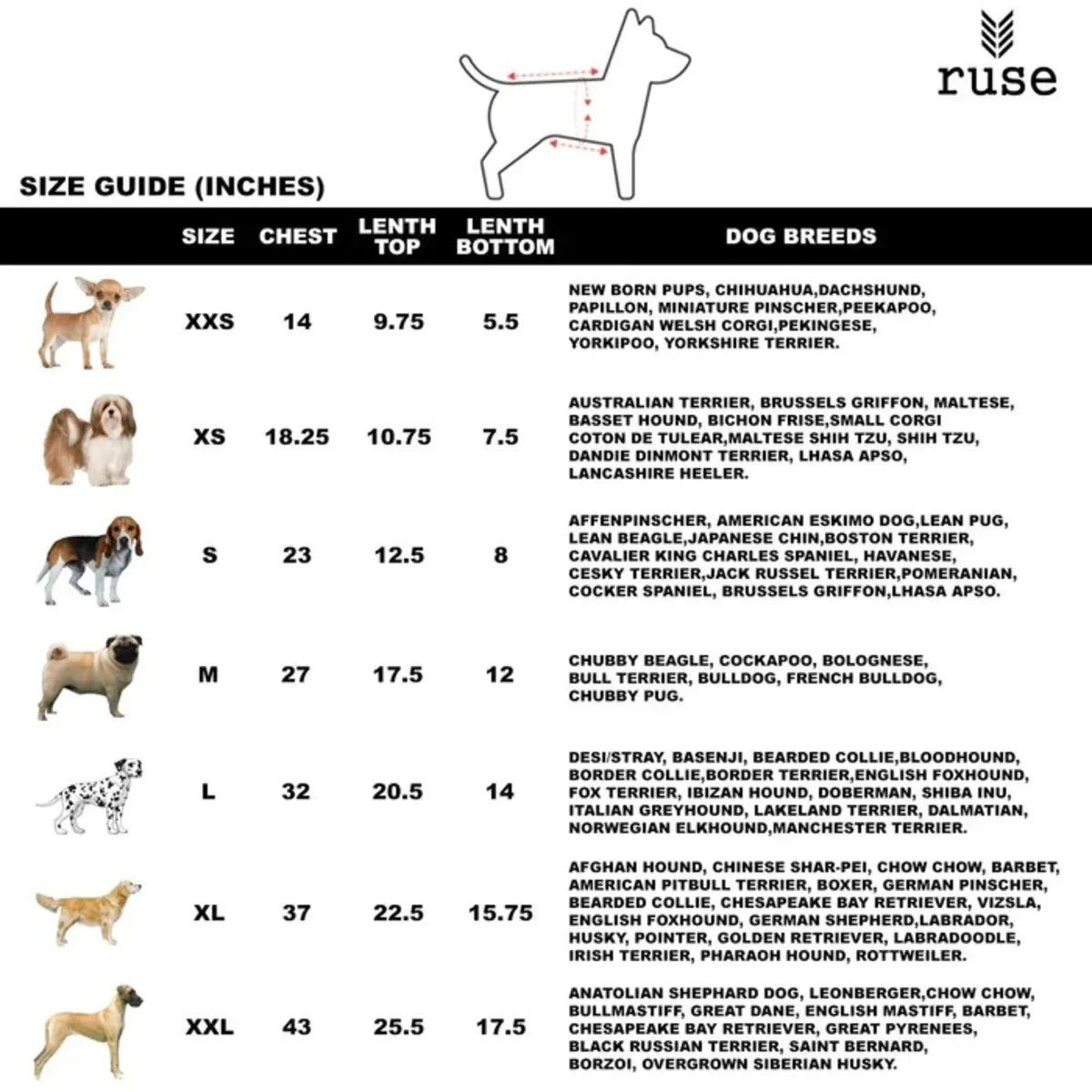 ruse

SIZE GUIDE (INCHES)

| SIZE | CHEST | LENTH TOP | LENTH BOTTOM | DOG BREEDS |
|---|---|---|---|---|
| XXS | 14 | 9.75 | 5.5 | NEW BORN PUPS, CHIHUAHUA,DACHSHUND, PAPILLON, MINIATURE PINSCHER,PEEKAPOO, CARDIGAN WELSH CORGI,PEKINGESE, YORKIPOO, YORKSHIRE TERRIER. |
| XS | 18.25 | 10.75 | 7.5 | AUSTRALIAN TERRIER, BRUSSELS GRIFFON, MALTESE, BASSET HOUND, BICHON FRISE,SMALL CORGI COTON DE TULEAR,MALTESE SHIH TZU, SHIH TZU, DANDIE DINMONT TERRIER, LHASA APSO, LANCASHIRE HEELER. |
| S | 23 | 12.5 | 8 | AFFENPINSCHER, AMERICAN ESKIMO DOG,LEAN PUG, LEAN BEAGLE,JAPANESE CHIN,BOSTON TERRIER, CAVALIER KING CHARLES SPANIEL, HAVANESE, CESKY TERRIER,JACK RUSSEL TERRIER,POMERANIAN, COCKER SPANIEL, BRUSSELS GRIFFON,LHASA APSO. |
| M | 27 | 17.5 | 12 | CHUBBY BEAGLE, COCKAPOO, BOLOGNESE, BULL TERRIER, BULLDOG, FRENCH BULLDOG, CHUBBY PUG. |
| L | 32 | 20.5 | 14 | DESI/STRAY, BASENJI, BEARDED COLLIE,BLOODHOUND, BORDER COLLIE,BORDER TERRIER,ENGLISH FOXHOUND, FOX TERRIER, IBIZAN HOUND, DOBERMAN, SHIBA INU, ITALIAN GREYHOUND, LAKELAND TERRIER, DALMATIAN, NORWEGIAN ELKHOUND,MANCHESTER TERRIER. |
| XL | 37 | 22.5 | 15.75 | AFGHAN HOUND, CHINESE SHAR-PEI, CHOW CHOW, BARBET, AMERICAN PITBULL TERRIER, BOXER, GERMAN PINSCHER, BEARDED COLLIE, CHESAPEAKE BAY RETRIEVER, VIZSLA, ENGLISH FOXHOUND, GERMAN SHEPHERD,LABRADOR, HUSKY, POINTER, GOLDEN RETRIEVER, LABRADOODLE, IRISH TERRIER, PHARAOH HOUND, ROTTWEILER. |
| XXL | 43 | 25.5 | 17.5 | ANATOLIAN SHEPHARD DOG, LEONBERGER,CHOW CHOW, BULLMASTIFF, GREAT DANE, ENGLISH MASTIFF, BARBET, CHESAPEAKE BAY RETRIEVER, GREAT PYRENEES, BLACK RUSSIAN TERRIER, SAINT BERNARD, BORZOI, OVERGROWN SIBERIAN HUSKY. |